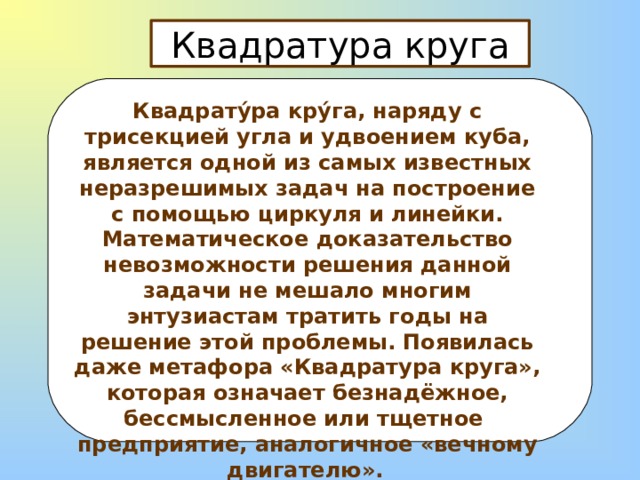 Квадратура круга

Квадрату́ра кру́га, наряду с трисекцией угла и удвоением куба, является одной из самых известных неразрешимых задач на построение с помощью циркуля и линейки. Математическое доказательство невозможности решения данной задачи не мешало многим энтузиастам тратить годы на решение этой проблемы. Появилась даже метафора «Квадратура круга», которая означает безнадёжное, бессмысленное или тщетное предприятие, аналогичное «вечному двигателю».